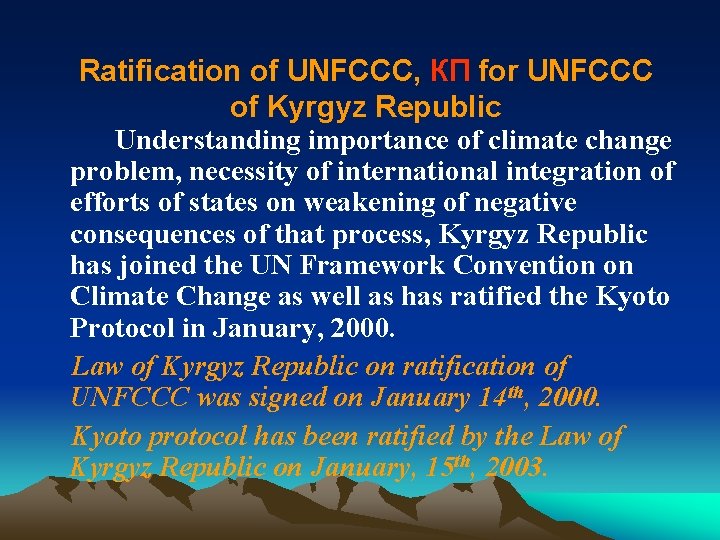 Ratification of UNFCCC, КП for UNFCCC of Kyrgyz Republic

Understanding importance of climate change problem, necessity of international integration of efforts of states on weakening of negative consequences of that process, Kyrgyz Republic has joined the UN Framework Convention on Climate Change as well as has ratified the Kyoto Protocol in January, 2000.

Law of Kyrgyz Republic on ratification of UNFCCC was signed on January 14$^{th}$, 2000.

Kyoto protocol has been ratified by the Law of Kyrgyz Republic on January, 15$^{th}$, 2003.